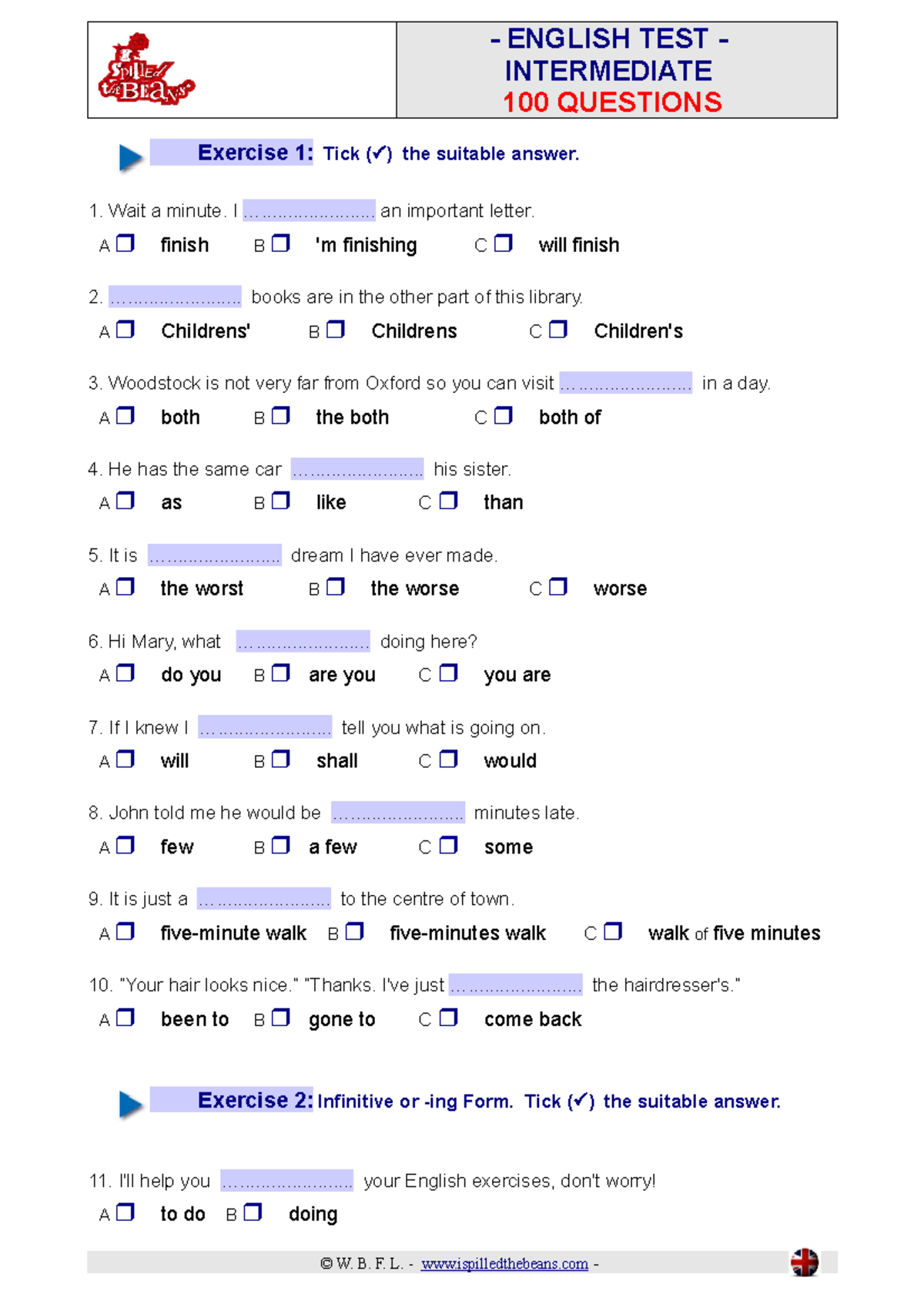 Spilled the Beans

- ENGLISH TEST -
INTERMEDIATE
100 QUESTIONS

Exercise 1: Tick (✓) the suitable answer.

1. Wait a minute. I ____ an important letter.
A ☐ finish B ☐ 'm finishing C ☐ will finish

2. ____ books are in the other part of this library.
A ☐ Childrens' B ☐ Childrens C ☐ Children's

3. Woodstock is not very far from Oxford so you can visit ____ in a day.
A ☐ both B ☐ the both C ☐ both of

4. He has the same car ____ his sister.
A ☐ as B ☐ like C ☐ than

5. It is ____ dream I have ever made.
A ☐ the worst B ☐ the worse C ☐ worse

6. Hi Mary, what ____ doing here?
A ☐ do you B ☐ are you C ☐ you are

7. If I knew I ____ tell you what is going on.
A ☐ will B ☐ shall C ☐ would

8. John told me he would be ____ minutes late.
A ☐ few B ☐ a few C ☐ some

9. It is just a ____ to the centre of town.
A ☐ five-minute walk B ☐ five-minutes walk C ☐ walk of five minutes

10. "Your hair looks nice." "Thanks. I've just ____ the hairdresser's."
A ☐ been to B ☐ gone to C ☐ come back

Exercise 2: Infinitive or -ing Form. Tick (✓) the suitable answer.

11. I'll help you ____ your English exercises, don't worry!
A ☐ to do B ☐ doing

© W. B. F. L. - www.ispilledthebeans.com -